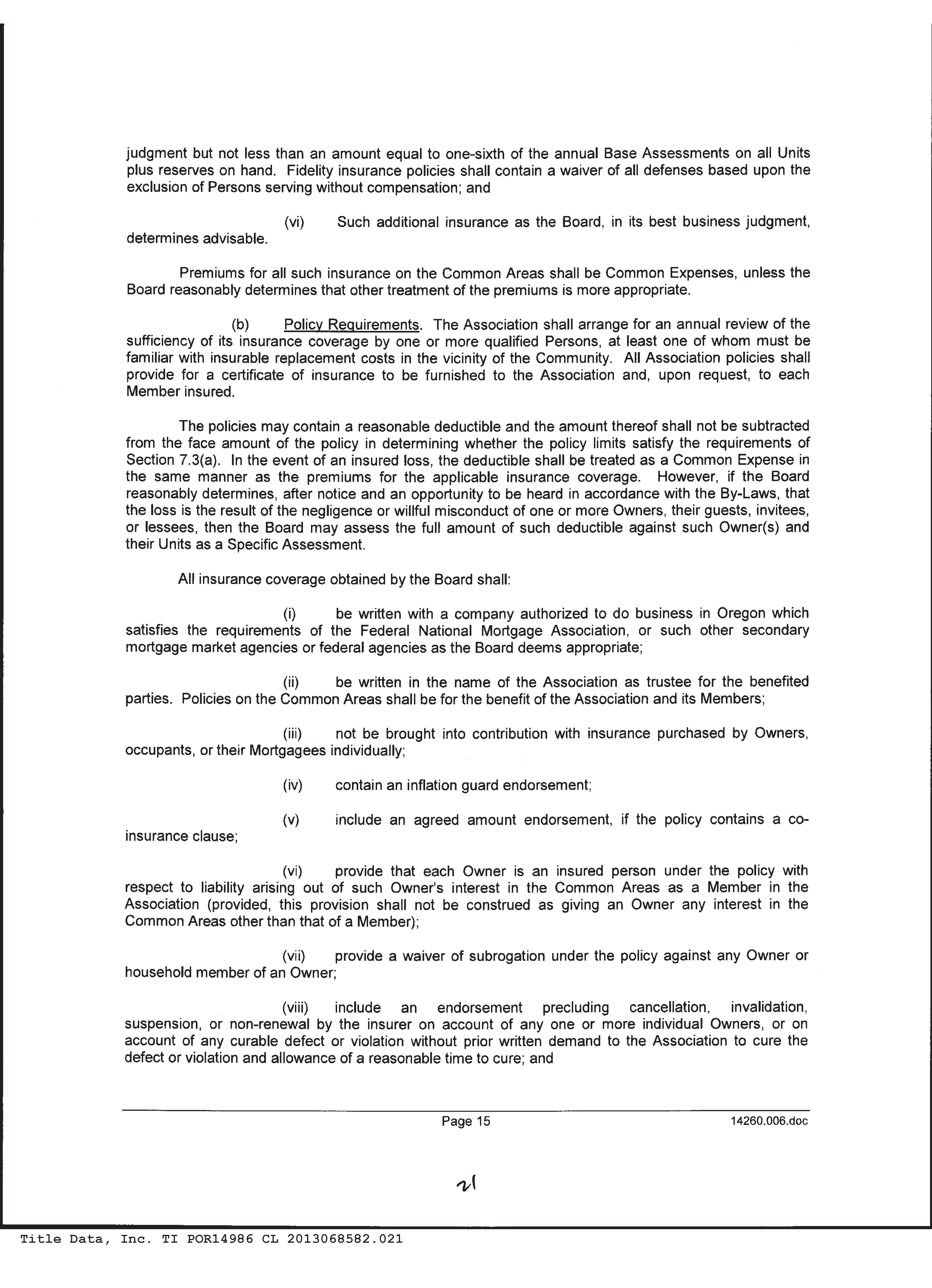 judgment but not less than an amount equal to one-sixth of the annual Base Assessments on all Units plus reserves on hand. Fidelity insurance policies shall contain a waiver of all defenses based upon the exclusion of Persons serving without compensation; and

(vi) Such additional insurance as the Board, in its best business judgment, determines advisable.

Premiums for all such insurance on the Common Areas shall be Common Expenses, unless the Board reasonably determines that other treatment of the premiums is more appropriate.

(b) Policy Requirements. The Association shall arrange for an annual review of the sufficiency of its insurance coverage by one or more qualified Persons, at least one of whom must be familiar with insurable replacement costs in the vicinity of the Community. All Association policies shall provide for a certificate of insurance to be furnished to the Association and, upon request, to each Member insured.

The policies may contain a reasonable deductible and the amount thereof shall not be subtracted from the face amount of the policy in determining whether the policy limits satisfy the requirements of Section 7.3(a). In the event of an insured loss, the deductible shall be treated as a Common Expense in the same manner as the premiums for the applicable insurance coverage. However, if the Board reasonably determines, after notice and an opportunity to be heard in accordance with the By-Laws, that the loss is the result of the negligence or willful misconduct of one or more Owners, their guests, invitees, or lessees, then the Board may assess the full amount of such deductible against such Owner(s) and their Units as a Specific Assessment.

All insurance coverage obtained by the Board shall:

(i) be written with a company authorized to do business in Oregon which satisfies the requirements of the Federal National Mortgage Association, or such other secondary mortgage market agencies or federal agencies as the Board deems appropriate;

(ii) be written in the name of the Association as trustee for the benefited parties. Policies on the Common Areas shall be for the benefit of the Association and its Members;

(iii) not be brought into contribution with insurance purchased by Owners, occupants, or their Mortgagees individually;

(iv) contain an inflation guard endorsement;

(v) include an agreed amount endorsement, if the policy contains a co-insurance clause;

(vi) provide that each Owner is an insured person under the policy with respect to liability arising out of such Owner's interest in the Common Areas as a Member in the Association (provided, this provision shall not be construed as giving an Owner any interest in the Common Areas other than that of a Member);

(vii) provide a waiver of subrogation under the policy against any Owner or household member of an Owner;

(viii) include an endorsement precluding cancellation, invalidation, suspension, or non-renewal by the insurer on account of any one or more individual Owners, or on account of any curable defect or violation without prior written demand to the Association to cure the defect or violation and allowance of a reasonable time to cure; and

Page 15 14260.006.doc

21

Title Data, Inc. TI POR14986 CL 2013068582.021